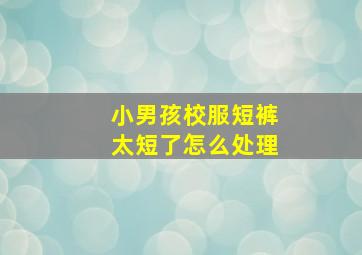 小男孩校服短裤
太短了怎么处理